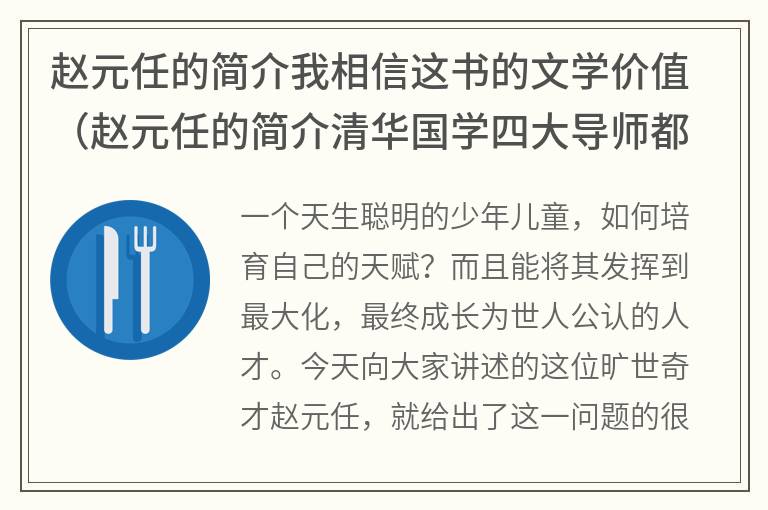 赵元任的简介我相信这书的文学价值（赵元任的简介清华国学四大导师都

一个天生聪明的少年儿童，如何培育自己的天赋？而且能将其发挥到最大化，最终成长为世人公认的人才。今天向大家讲述的这位旷世奇才赵元任，就给出了这一问题的很